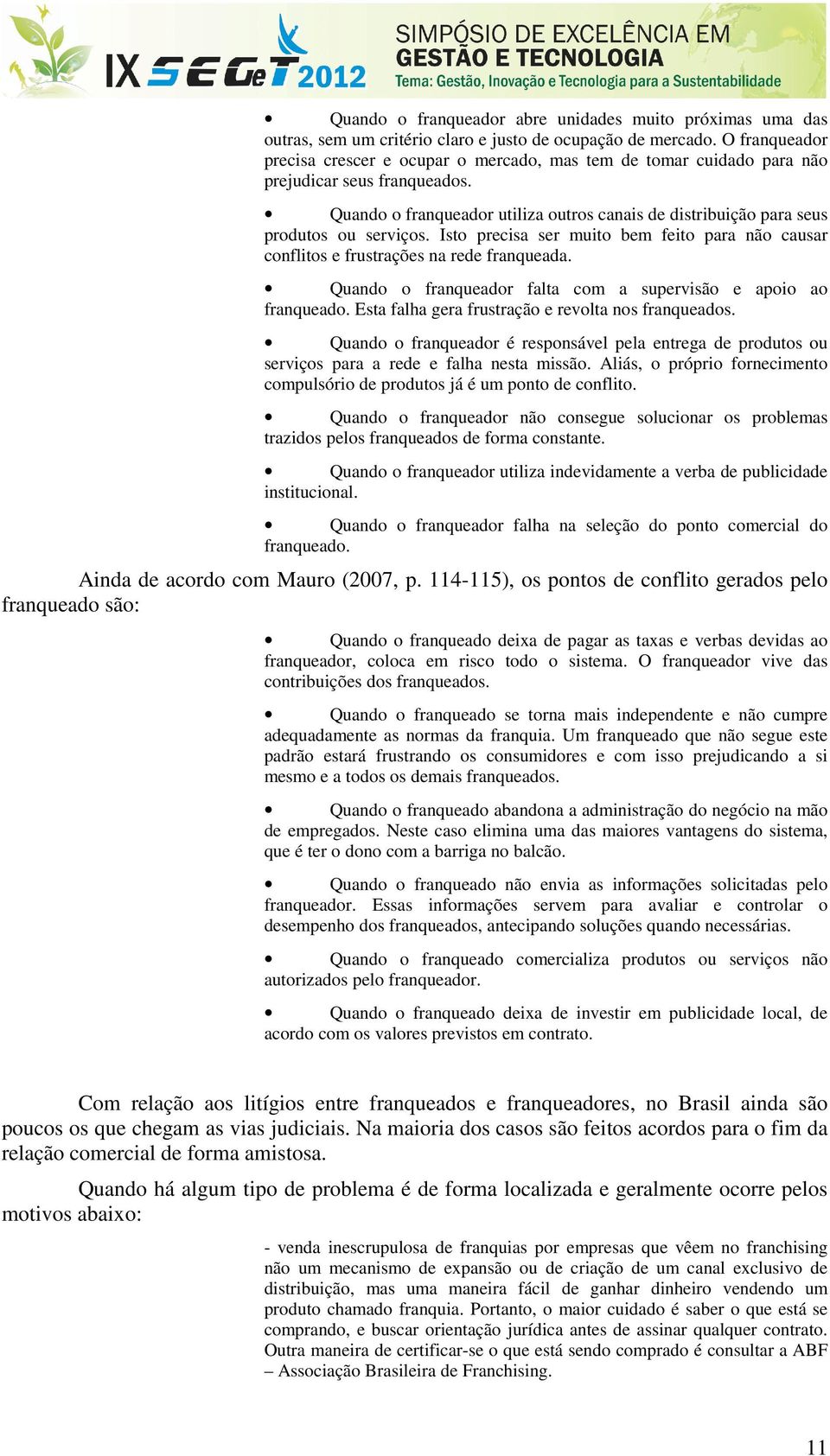 IX SEGeT 2012
SIMPÓSIO DE EXCELÊNCIA EM
GESTÃO E TECNOLOGIA
Tema: Gestão, Inovação e Tecnologia para a Sustentabilidade

• Quando o franqueador abre unidades muito próximas uma das outras, sem um critério claro e justo de ocupação de mercado. O franqueador precisa crescer e ocupar o mercado, mas tem de tomar cuidado para não prejudicar seus franqueados.

• Quando o franqueador utiliza outros canais de distribuição para seus produtos ou serviços. Isto precisa ser muito bem feito para não causar conflitos e frustrações na rede franqueada.

• Quando o franqueador falta com a supervisão e apoio ao franqueado. Esta falha gera frustração e revolta nos franqueados.

• Quando o franqueador é responsável pela entrega de produtos ou serviços para a rede e falha nesta missão. Aliás, o próprio fornecimento compulsório de produtos já é um ponto de conflito.

• Quando o franqueador não consegue solucionar os problemas trazidos pelos franqueados de forma constante.

• Quando o franqueador utiliza indevidamente a verba de publicidade institucional.

• Quando o franqueador falha na seleção do ponto comercial do franqueado.

Ainda de acordo com Mauro (2007, p. 114-115), os pontos de conflito gerados pelo franqueado são:

• Quando o franqueado deixa de pagar as taxas e verbas devidas ao franqueador, coloca em risco todo o sistema. O franqueador vive das contribuições dos franqueados.

• Quando o franqueado se torna mais independente e não cumpre adequadamente as normas da franquia. Um franqueado que não segue este padrão estará frustrando os consumidores e com isso prejudicando a si mesmo e a todos os demais franqueados.

• Quando o franqueado abandona a administração do negócio na mão de empregados. Neste caso elimina uma das maiores vantagens do sistema, que é ter o dono com a barriga no balcão.

• Quando o franqueado não envia as informações solicitadas pelo franqueador. Essas informações servem para avaliar e controlar o desempenho dos franqueados, antecipando soluções quando necessárias.

• Quando o franqueado comercializa produtos ou serviços não autorizados pelo franqueador.

• Quando o franqueado deixa de investir em publicidade local, de acordo com os valores previstos em contrato.

Com relação aos litígios entre franqueados e franqueadores, no Brasil ainda são poucos os que chegam as vias judiciais. Na maioria dos casos são feitos acordos para o fim da relação comercial de forma amistosa.

Quando há algum tipo de problema é de forma localizada e geralmente ocorre pelos motivos abaixo:

- venda inescrupulosa de franquias por empresas que vêem no franchising não um mecanismo de expansão ou de criação de um canal exclusivo de distribuição, mas uma maneira fácil de ganhar dinheiro vendendo um produto chamado franquia. Portanto, o maior cuidado é saber o que está se comprando, e buscar orientação jurídica antes de assinar qualquer contrato. Outra maneira de certificar-se o que está sendo comprado é consultar a ABF – Associação Brasileira de Franchising.

11